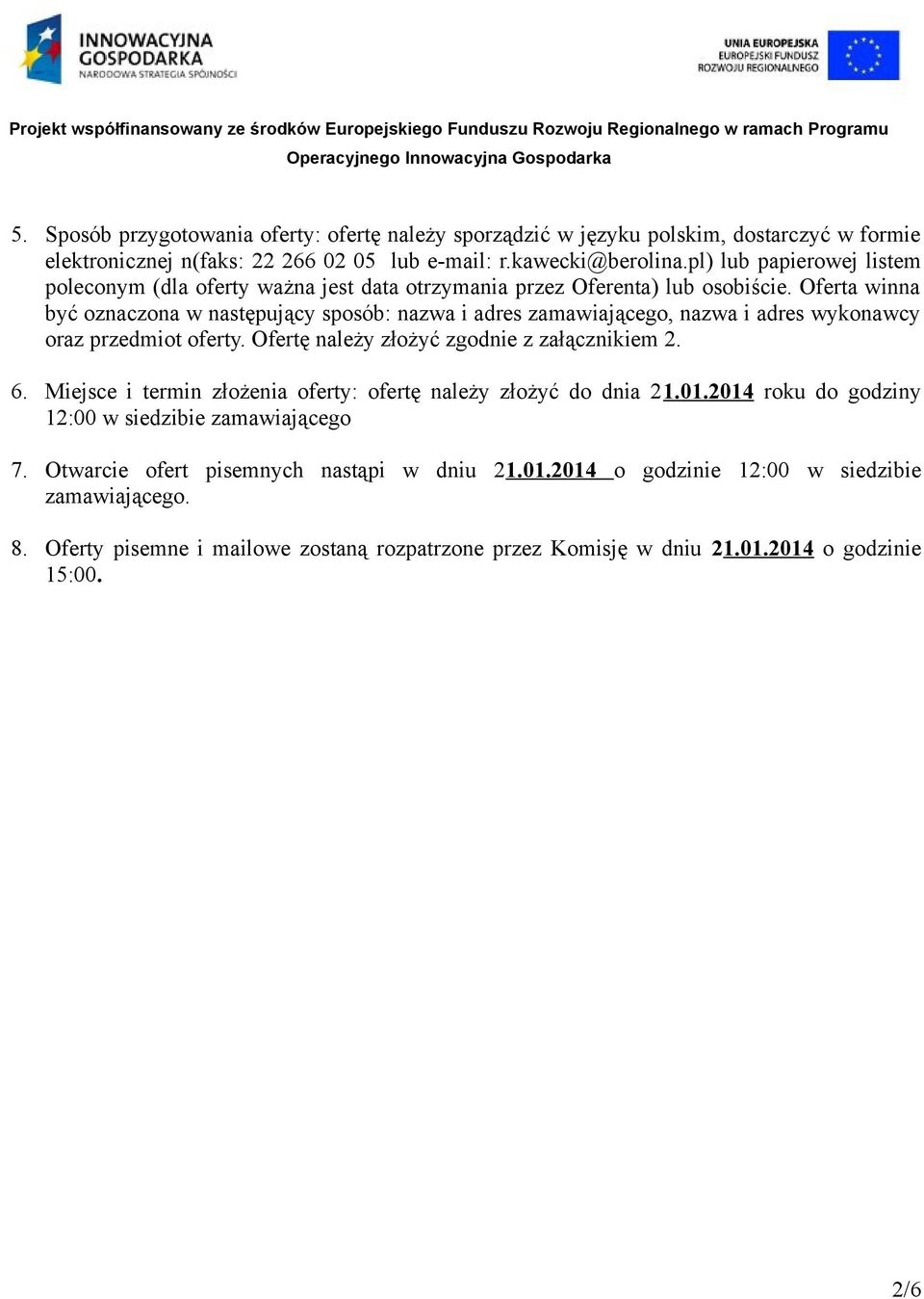 INNOWACYJNA GOSPODARKA
NARODOWA STRATEGIA SPÓJNOŚCI

UNIA EUROPEJSKA
EUROPEJSKI FUNDUSZ ROZWOJU REGIONALNEGO

Projekt współfinansowany ze środków Europejskiego Funduszu Rozwoju Regionalnego w ramach Programu Operacyjnego Innowacyjna Gospodarka

5. Sposób przygotowania oferty: ofertę należy sporządzić w języku polskim, dostarczyć w formie elektronicznej n(faks: 22 266 02 05 lub e-mail: r.kawecki@berolina.pl) lub papierowej listem poleconym (dla oferty ważna jest data otrzymania przez Oferenta) lub osobiście. Oferta winna być oznaczona w następujący sposób: nazwa i adres zamawiającego, nazwa i adres wykonawcy oraz przedmiot oferty. Ofertę należy złożyć zgodnie z załącznikiem 2.

6. Miejsce i termin złożenia oferty: ofertę należy złożyć do dnia 21.01.2014 roku do godziny 12:00 w siedzibie zamawiającego

7. Otwarcie ofert pisemnych nastąpi w dniu 21.01.2014 o godzinie 12:00 w siedzibie zamawiającego.

8. Oferty pisemne i mailowe zostaną rozpatrzone przez Komisję w dniu 21.01.2014 o godzinie 15:00.

2/6